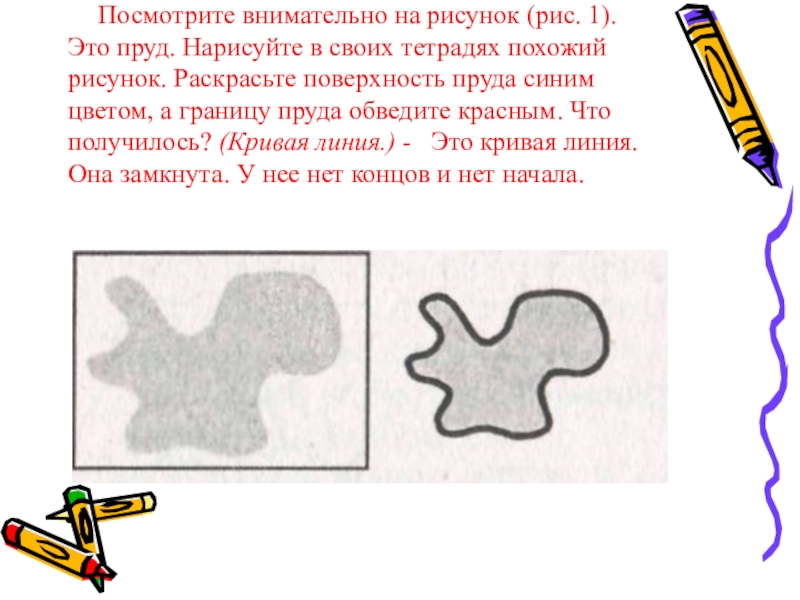 Посмотрите внимательно на рисунок (рис. 1). Это пруд. Нарисуйте в своих тетрадях похожий рисунок. Раскрасьте поверхность пруда синим цветом, а границу пруда обведите красным. Что получилось? (Кривая линия.) - Это кривая линия. Она замкнута. У нее нет концов и нет начала.